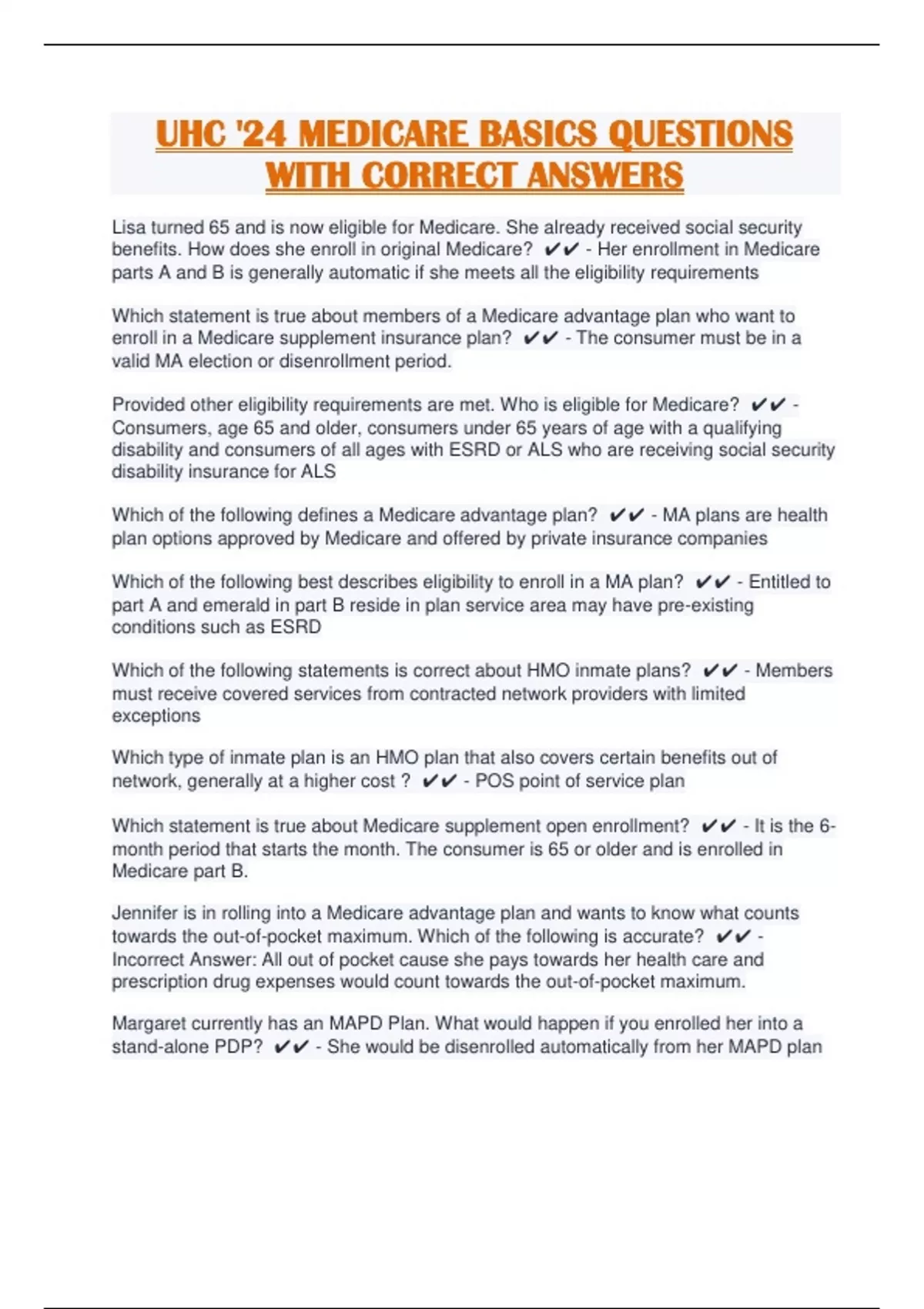 UHC '24 MEDICARE BASICS QUESTIONS WITH CORRECT ANSWERS

Lisa turned 65 and is now eligible for Medicare. She already received social security benefits. How does she enroll in original Medicare? ✔✔ - Her enrollment in Medicare parts A and B is generally automatic if she meets all the eligibility requirements

Which statement is true about members of a Medicare advantage plan who want to enroll in a Medicare supplement insurance plan? ✔✔ - The consumer must be in a valid MA election or disenrollment period.

Provided other eligibility requirements are met. Who is eligible for Medicare? ✔✔ - Consumers, age 65 and older, consumers under 65 years of age with a qualifying disability and consumers of all ages with ESRD or ALS who are receiving social security disability insurance for ALS

Which of the following defines a Medicare advantage plan? ✔✔ - MA plans are health plan options approved by Medicare and offered by private insurance companies

Which of the following best describes eligibility to enroll in a MA plan? ✔✔ - Entitled to part A and emerald in part B reside in plan service area may have pre-existing conditions such as ESRD

Which of the following statements is correct about HMO inmate plans? ✔✔ - Members must receive covered services from contracted network providers with limited exceptions

Which type of inmate plan is an HMO plan that also covers certain benefits out of network, generally at a higher cost ? ✔✔ - POS point of service plan

Which statement is true about Medicare supplement open enrollment? ✔✔ - It is the 6-month period that starts the month. The consumer is 65 or older and is enrolled in Medicare part B.

Jennifer is in rolling into a Medicare advantage plan and wants to know what counts towards the out-of-pocket maximum. Which of the following is accurate? ✔✔ - Incorrect Answer: All out of pocket cause she pays towards her health care and prescription drug expenses would count towards the out-of-pocket maximum.

Margaret currently has an MAPD Plan. What would happen if you enrolled her into a stand-alone PDP? ✔✔ - She would be disenrolled automatically from her MAPD plan